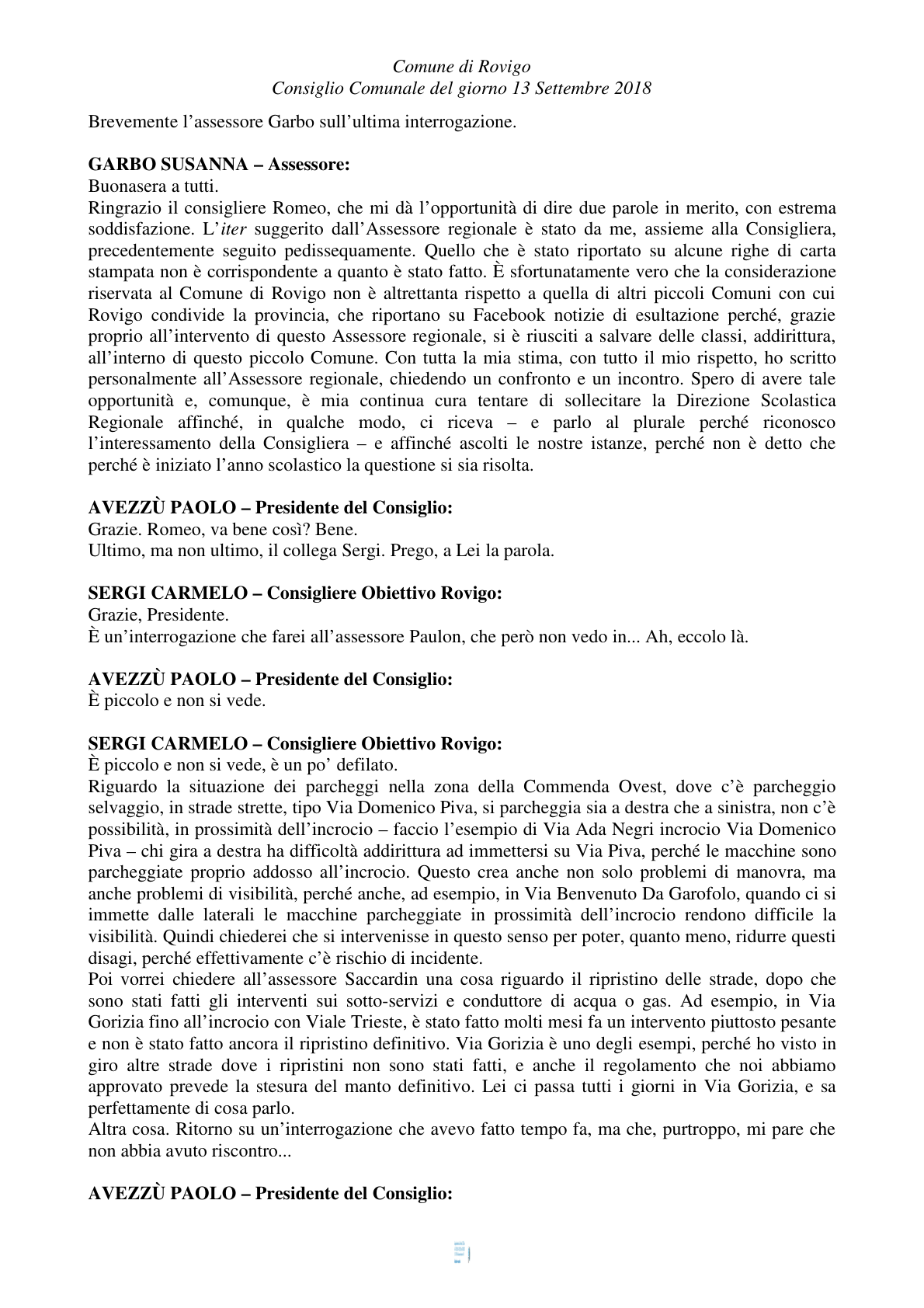 Comune di Rovigo
Consiglio Comunale del giorno 13 Settembre 2018

Brevemente l'assessore Garbo sull'ultima interrogazione.

GARBO SUSANNA – Assessore:
Buonasera a tutti.

Ringrazio il consigliere Romeo, che mi dà l'opportunità di dire due parole in merito, con estrema soddisfazione. L'iter suggerito dall'Assessore regionale è stato da me, assieme alla Consigliera, precedentemente seguito pedissequamente. Quello che è stato riportato su alcune righe di carta stampata non è corrispondente a quanto è stato fatto. È sfortunatamente vero che la considerazione riservata al Comune di Rovigo non è altrettanta rispetto a quella di altri piccoli Comuni con cui Rovigo condivide la provincia, che riportano su Facebook notizie di esultazione perché, grazie proprio all'intervento di questo Assessore regionale, si è riusciti a salvare delle classi, addirittura, all'interno di questo piccolo Comune. Con tutta la mia stima, con tutto il mio rispetto, ho scritto personalmente all'Assessore regionale, chiedendo un confronto e un incontro. Spero di avere tale opportunità e, comunque, è mia continua cura tentare di sollecitare la Direzione Scolastica Regionale affinché, in qualche modo, ci riceva – e parlo al plurale perché riconosco l'interessamento della Consigliera – e affinché ascolti le nostre istanze, perché non è detto che perché è iniziato l'anno scolastico la questione si sia risolta.

AVEZZÙ PAOLO – Presidente del Consiglio:
Grazie. Romeo, va bene così? Bene.
Ultimo, ma non ultimo, il collega Sergi. Prego, a Lei la parola.

SERGI CARMELO – Consigliere Obiettivo Rovigo:
Grazie, Presidente.
È un'interrogazione che farei all'assessore Paulon, che però non vedo in... Ah, eccolo là.

AVEZZÙ PAOLO – Presidente del Consiglio:
È piccolo e non si vede.

SERGI CARMELO – Consigliere Obiettivo Rovigo:
È piccolo e non si vede, è un po' defilato.

Riguardo la situazione dei parcheggi nella zona della Commenda Ovest, dove c'è parcheggio selvaggio, in strade strette, tipo Via Domenico Piva, si parcheggia sia a destra che a sinistra, non c'è possibilità, in prossimità dell'incrocio – faccio l'esempio di Via Ada Negri incrocio Via Domenico Piva – chi gira a destra ha difficoltà addirittura ad immettersi su Via Piva, perché le macchine sono parcheggiate proprio addosso all'incrocio. Questo crea anche non solo problemi di manovra, ma anche problemi di visibilità, perché anche, ad esempio, in Via Benvenuto Da Garofolo, quando ci si immette dalle laterali le macchine parcheggiate in prossimità dell'incrocio rendono difficile la visibilità. Quindi chiederei che si intervenisse in questo senso per poter, quanto meno, ridurre questi disagi, perché effettivamente c'è rischio di incidente.

Poi vorrei chiedere all'assessore Saccardin una cosa riguardo il ripristino delle strade, dopo che sono stati fatti gli interventi sui sotto-servizi e conduttore di acqua o gas. Ad esempio, in Via Gorizia fino all'incrocio con Viale Trieste, è stato fatto molti mesi fa un intervento piuttosto pesante e non è stato fatto ancora il ripristino definitivo. Via Gorizia è uno degli esempi, perché ho visto in giro altre strade dove i ripristini non sono stati fatti, e anche il regolamento che noi abbiamo approvato prevede la stesura del manto definitivo. Lei ci passa tutti i giorni in Via Gorizia, e sa perfettamente di cosa parlo.

Altra cosa. Ritorno su un'interrogazione che avevo fatto tempo fa, ma che, purtroppo, mi pare che non abbia avuto riscontro...

AVEZZÙ PAOLO – Presidente del Consiglio: